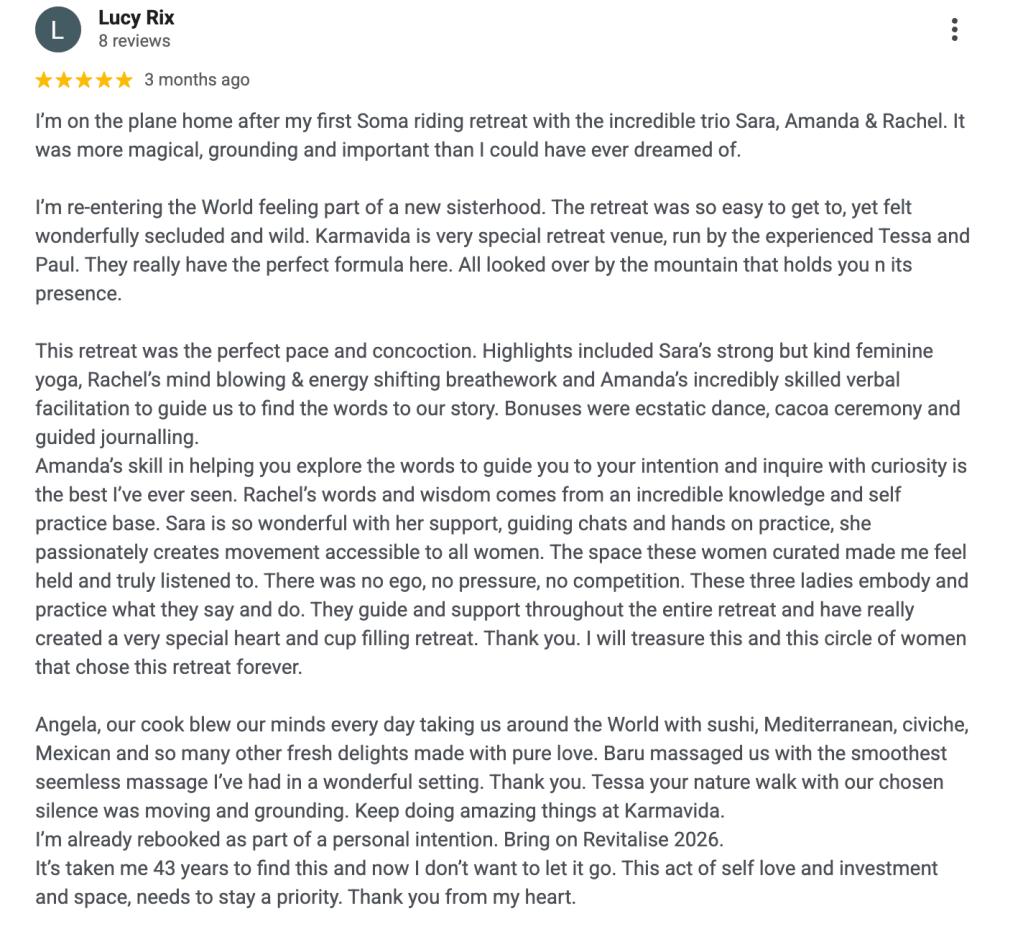 L
Lucy Rix
8 reviews

★★★★★ 3 months ago

I'm on the plane home after my first Soma riding retreat with the incredible trio Sara, Amanda & Rachel. It was more magical, grounding and important than I could have ever dreamed of.

I'm re-entering the World feeling part of a new sisterhood. The retreat was so easy to get to, yet felt wonderfully secluded and wild. Karmavida is very special retreat venue, run by the experienced Tessa and Paul. They really have the perfect formula here. All looked over by the mountain that holds you n its presence.

This retreat was the perfect pace and concoction. Highlights included Sara's strong but kind feminine yoga, Rachel's mind blowing & energy shifting breathework and Amanda's incredibly skilled verbal facilitation to guide us to find the words to our story. Bonuses were ecstatic dance, cacoa ceremony and guided journalling.
Amanda's skill in helping you explore the words to guide you to your intention and inquire with curiosity is the best I've ever seen. Rachel's words and wisdom comes from an incredible knowledge and self practice base. Sara is so wonderful with her support, guiding chats and hands on practice, she passionately creates movement accessible to all women. The space these women curated made me feel held and truly listened to. There was no ego, no pressure, no competition. These three ladies embody and practice what they say and do. They guide and support throughout the entire retreat and have really created a very special heart and cup filling retreat. Thank you. I will treasure this and this circle of women that chose this retreat forever.

Angela, our cook blew our minds every day taking us around the World with sushi, Mediterranean, civiche, Mexican and so many other fresh delights made with pure love. Baru massaged us with the smoothest seemless massage I've had in a wonderful setting. Thank you. Tessa your nature walk with our chosen silence was moving and grounding. Keep doing amazing things at Karmavida.
I'm already rebooked as part of a personal intention. Bring on Revitalise 2026.
It's taken me 43 years to find this and now I don't want to let it go. This act of self love and investment and space, needs to stay a priority. Thank you from my heart.